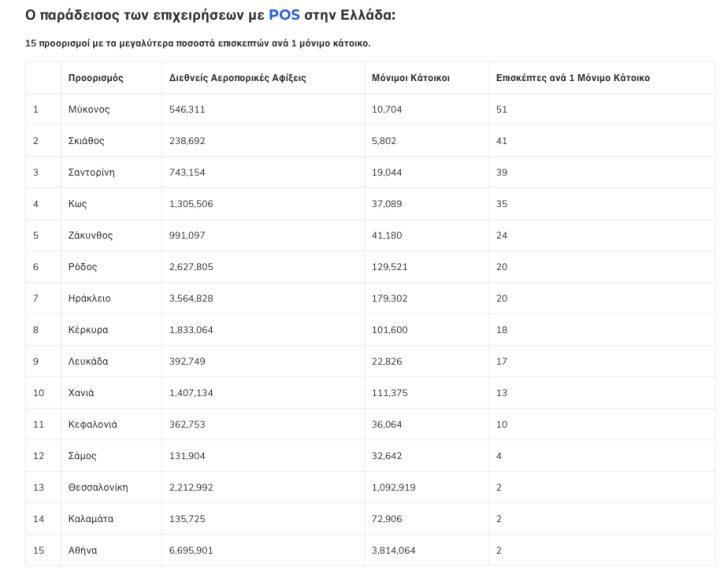 Ο παράδεισος των επιχειρήσεων με POS στην Ελλάδα:

15 προορισμοί με τα μεγαλύτερα ποσοστά επισκεπτών ανά 1 μόνιμο κάτοικο.

| | Προορισμός | Διεθνείς Αεροπορικές Αφίξεις | Μόνιμοι Κάτοικοι | Επισκέπτες ανά 1 Μόνιμο Κάτοικο |
|---|---|---|---|---|
| 1 | Μύκονος | 546,311 | 10,704 | 51 |
| 2 | Σκιάθος | 238,692 | 5,802 | 41 |
| 3 | Σαντορίνη | 743,154 | 19,044 | 39 |
| 4 | Κως | 1,305,506 | 37,089 | 35 |
| 5 | Ζάκυνθος | 991,097 | 41,180 | 24 |
| 6 | Ρόδος | 2,627,805 | 129,521 | 20 |
| 7 | Ηράκλειο | 3,564,828 | 179,302 | 20 |
| 8 | Κέρκυρα | 1,833,064 | 101,600 | 18 |
| 9 | Λευκάδα | 392,749 | 22,826 | 17 |
| 10 | Χανιά | 1,407,134 | 111,375 | 13 |
| 11 | Κεφαλονιά | 362,753 | 36,064 | 10 |
| 12 | Σάμος | 131,904 | 32,642 | 4 |
| 13 | Θεσσαλονίκη | 2,212,992 | 1,092,919 | 2 |
| 14 | Καλαμάτα | 135,725 | 72,906 | 2 |
| 15 | Αθήνα | 6,695,901 | 3,814,064 | 2 |